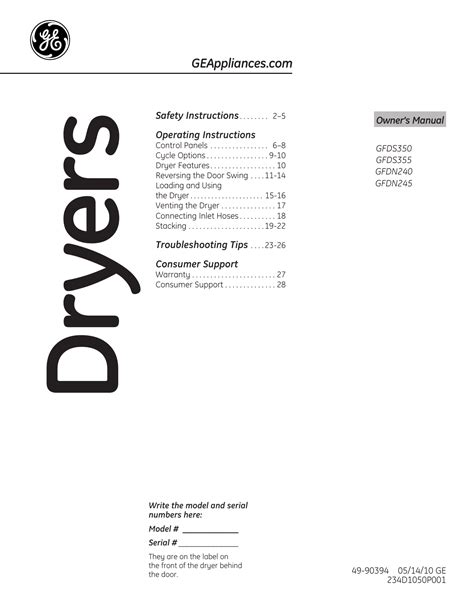 GE

GEAppliances.com

Dryers

Safety Instructions . . . . . . . . 2–5

Operating Instructions
Control Panels . . . . . . . . . . . . . . . . 6–8
Cycle Options . . . . . . . . . . . . . . . . . 9-10
Dryer Features . . . . . . . . . . . . . . . . . . 10
Reversing the Door Swing . . . . 11-14
Loading and Using the Dryer . . . . . . . . . . . . . . . . . . . . . 15-16
Venting the Dryer . . . . . . . . . . . . . . . 17
Connecting Inlet Hoses . . . . . . . . . . 18
Stacking . . . . . . . . . . . . . . . . . . . . . 19-22

Troubleshooting Tips . . . . 23-26

Consumer Support
Warranty . . . . . . . . . . . . . . . . . . . . . . . 27
Consumer Support . . . . . . . . . . . . . . 28

Owner's Manual

GFDS350
GFDS355
GFDN240
GFDN245

Write the model and serial numbers here:

Model # ____________

Serial # ____________

They are on the label on the front of the dryer behind the door.

49-90394 05/14/10 GE
234D1050P001